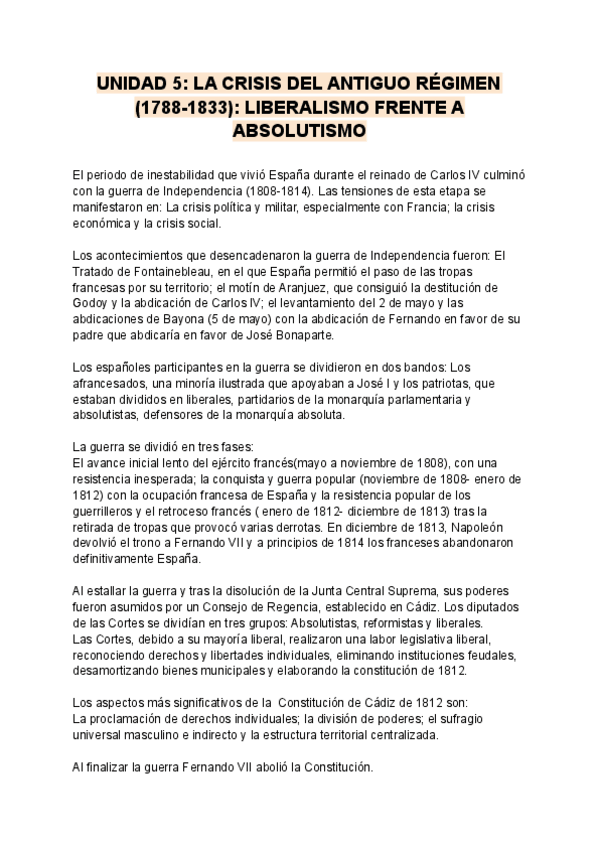 UNIDAD 5: LA CRISIS DEL ANTIGUO RÉGIMEN (1788-1833): LIBERALISMO FRENTE A ABSOLUTISMO

El periodo de inestabilidad que vivió España durante el reinado de Carlos IV culminó con la guerra de Independencia (1808-1814). Las tensiones de esta etapa se manifestaron en: La crisis política y militar, especialmente con Francia; la crisis económica y la crisis social.

Los acontecimientos que desencadenaron la guerra de Independencia fueron: El Tratado de Fontainebleau, en el que España permitió el paso de las tropas francesas por su territorio; el motín de Aranjuez, que consiguió la destitución de Godoy y la abdicación de Carlos IV; el levantamiento del 2 de mayo y las abdicaciones de Bayona (5 de mayo) con la abdicación de Fernando en favor de su padre que abdicaría en favor de José Bonaparte.

Los españoles participantes en la guerra se dividieron en dos bandos: Los afrancesados, una minoría ilustrada que apoyaban a José I y los patriotas, que estaban divididos en liberales, partidarios de la monarquía parlamentaria y absolutistas, defensores de la monarquía absoluta.

La guerra se dividió en tres fases:
El avance inicial lento del ejército francés(mayo a noviembre de 1808), con una resistencia inesperada; la conquista y guerra popular (noviembre de 1808- enero de 1812) con la ocupación francesa de España y la resistencia popular de los guerrilleros y el retroceso francés ( enero de 1812- diciembre de 1813) tras la retirada de tropas que provocó varias derrotas. En diciembre de 1813, Napoleón devolvió el trono a Fernando VII y a principios de 1814 los franceses abandonaron definitivamente España.

Al estallar la guerra y tras la disolución de la Junta Central Suprema, sus poderes fueron asumidos por un Consejo de Regencia, establecido en Cádiz. Los diputados de las Cortes se dividían en tres grupos: Absolutistas, reformistas y liberales.
Las Cortes, debido a su mayoría liberal, realizaron una labor legislativa liberal, reconociendo derechos y libertades individuales, eliminando instituciones feudales, desamortizando bienes municipales y elaborando la constitución de 1812.

Los aspectos más significativos de la Constitución de Cádiz de 1812 son:
La proclamación de derechos individuales; la división de poderes; el sufragio universal masculino e indirecto y la estructura territorial centralizada.

Al finalizar la guerra Fernando VII abolió la Constitución.